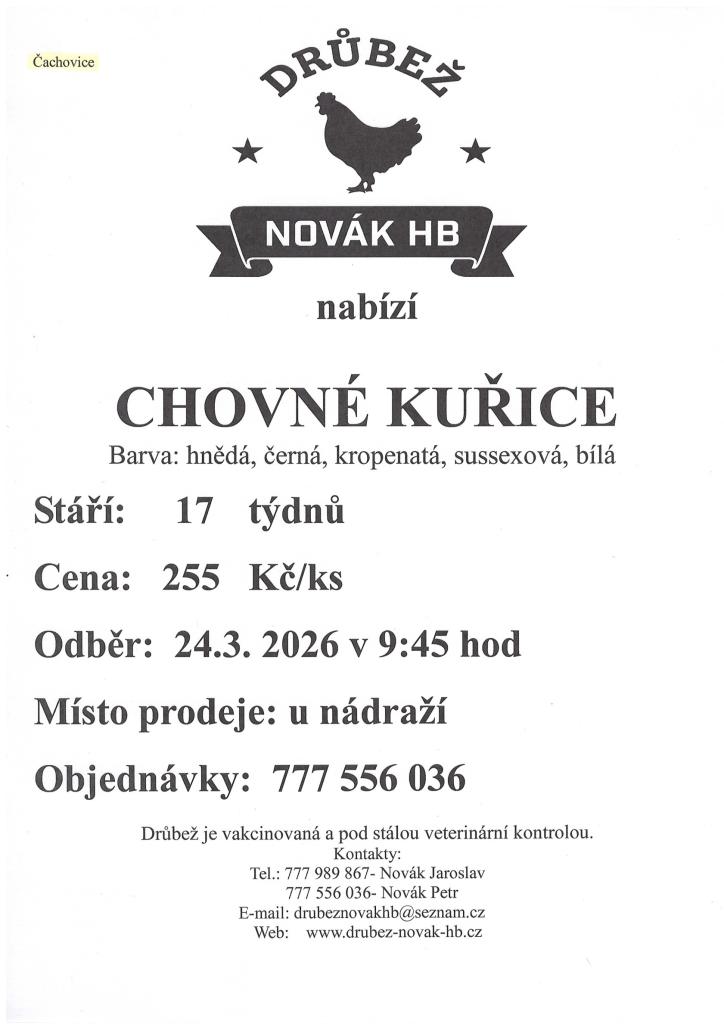 Čachovice

DRŮBEŽ

NOVÁK HB

nabízí

CHOVNÉ KUŘICE

Barva: hnědá, černá, kropenatá, sussexová, bílá

Stáří: 17 týdnů

Cena: 255 Kč/ks

Odběr: 24.3. 2026 v 9:45 hod

Místo prodeje: u nádraží

Objednávky: 777 556 036

Drůbež je vakcinovaná a pod stálou veterinární kontrolou.
Kontakty:
Tel.: 777 989 867- Novák Jaroslav
777 556 036- Novák Petr
E-mail: drubeznovakhb@seznam.cz
Web: www.drubez-novak-hb.cz